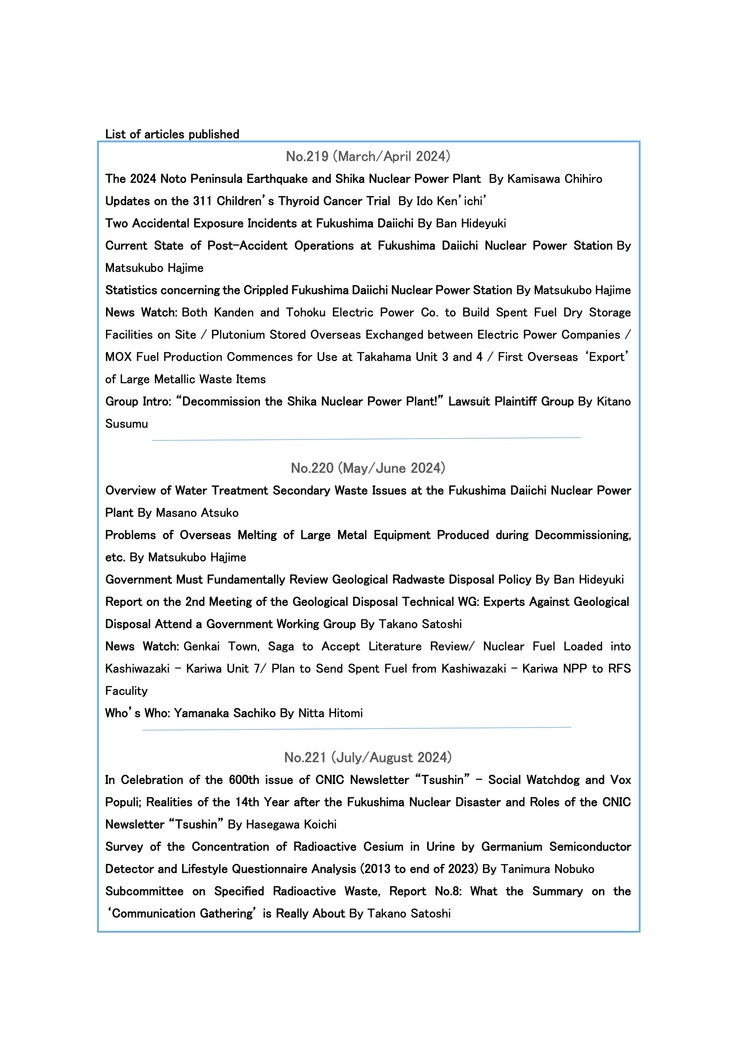 List of articles published

No.219 (March/April 2024)

The 2024 Noto Peninsula Earthquake and Shika Nuclear Power Plant By Kamisawa Chihiro

Updates on the 311 Children's Thyroid Cancer Trial By Ido Ken'ichi'

Two Accidental Exposure Incidents at Fukushima Daiichi By Ban Hideyuki

Current State of Post-Accident Operations at Fukushima Daiichi Nuclear Power Station By Matsukubo Hajime

Statistics concerning the Crippled Fukushima Daiichi Nuclear Power Station By Matsukubo Hajime

News Watch: Both Kanden and Tohoku Electric Power Co. to Build Spent Fuel Dry Storage Facilities on Site / Plutonium Stored Overseas Exchanged between Electric Power Companies / MOX Fuel Production Commences for Use at Takahama Unit 3 and 4 / First Overseas 'Export' of Large Metallic Waste Items

Group Intro: "Decommission the Shika Nuclear Power Plant!" Lawsuit Plaintiff Group By Kitano Susumu

No.220 (May/June 2024)

Overview of Water Treatment Secondary Waste Issues at the Fukushima Daiichi Nuclear Power Plant By Masano Atsuko

Problems of Overseas Melting of Large Metal Equipment Produced during Decommissioning, etc. By Matsukubo Hajime

Government Must Fundamentally Review Geological Radwaste Disposal Policy By Ban Hideyuki

Report on the 2nd Meeting of the Geological Disposal Technical WG: Experts Against Geological Disposal Attend a Government Working Group By Takano Satoshi

News Watch: Genkai Town, Saga to Accept Literature Review/ Nuclear Fuel Loaded into Kashiwazaki - Kariwa Unit 7/ Plan to Send Spent Fuel from Kashiwazaki - Kariwa NPP to RFS Faculity

Who's Who: Yamanaka Sachiko By Nitta Hitomi

No.221 (July/August 2024)

In Celebration of the 600th issue of CNIC Newsletter "Tsushin" - Social Watchdog and Vox Populi; Realities of the 14th Year after the Fukushima Nuclear Disaster and Roles of the CNIC Newsletter "Tsushin" By Hasegawa Koichi

Survey of the Concentration of Radioactive Cesium in Urine by Germanium Semiconductor Detector and Lifestyle Questionnaire Analysis (2013 to end of 2023) By Tanimura Nobuko

Subcommittee on Specified Radioactive Waste, Report No.8: What the Summary on the 'Communication Gathering' is Really About By Takano Satoshi